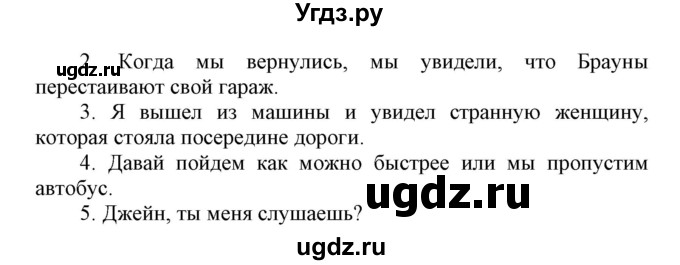 Угдз.ру

ugdz.ru 2. Когда мы вернулись, мы увидели, что Брауны перестаивают свой гараж.

3. Я вышел из машины и увидел странную женщину, которая стояла посередине дороги.

4. Давай пойдем как можно быстрее или мы пропустим автобус.

ugdz.ru

5. Джейн, ты меня слушаешь?

ugdz.ru